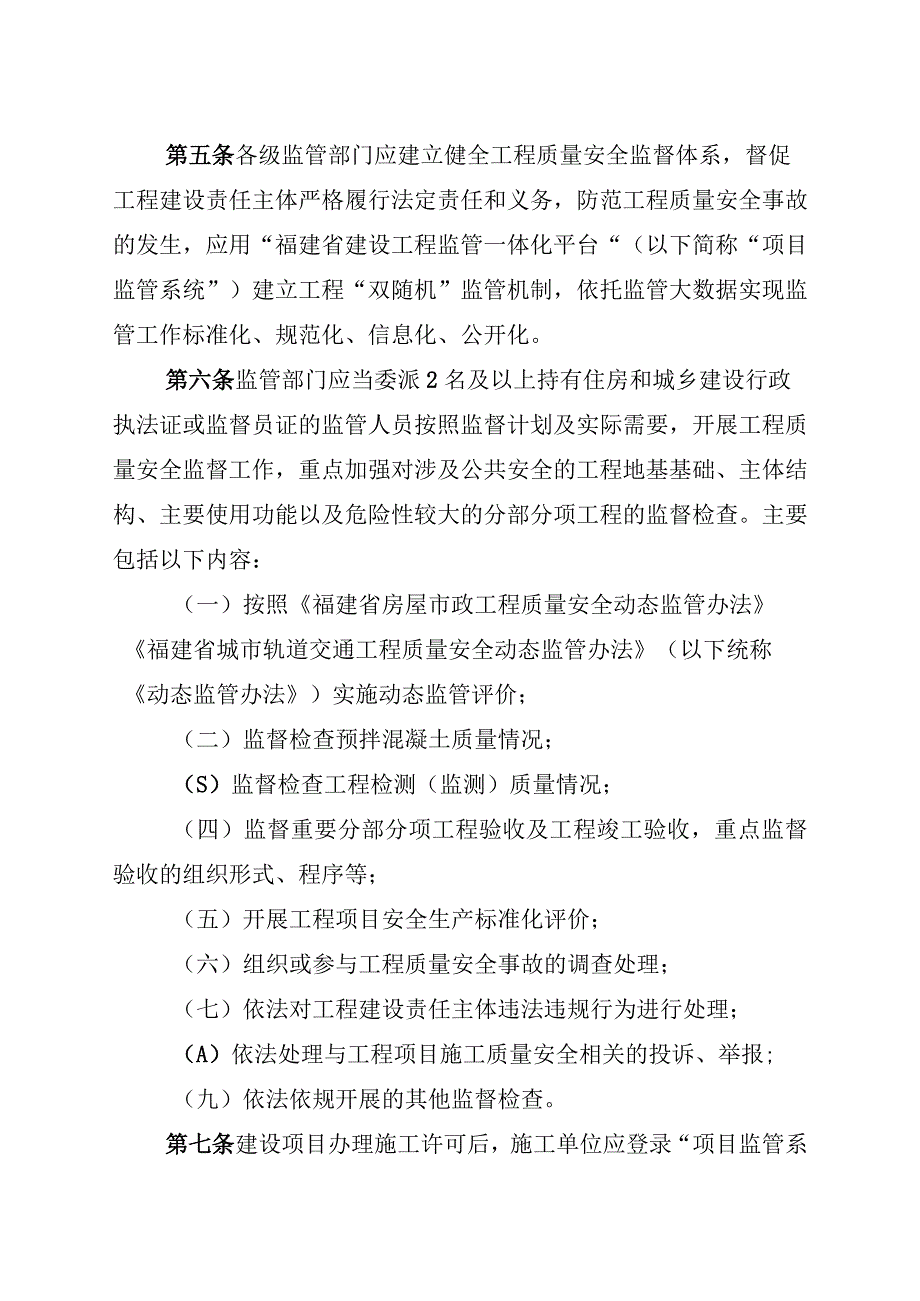 第五条各级监管部门应建立健全工程质量安全监督体系，督促工程建设责任主体严格履行法定责任和义务，防范工程质量安全事故的发生，应用“福建省建设工程监管一体化平台“（以下简称“项目监管系统”）建立工程“双随机”监管机制，依托监管大数据实现监管工作标准化、规范化、信息化、公开化。

第六条监管部门应当委派2名及以上持有住房和城乡建设行政执法证或监督员证的监管人员按照监督计划及实际需要，开展工程质量安全监督工作，重点加强对涉及公共安全的工程地基基础、主体结构、主要使用功能以及危险性较大的分部分项工程的监督检查。主要包括以下内容：

（一）按照《福建省房屋市政工程质量安全动态监管办法》《福建省城市轨道交通工程质量安全动态监管办法》（以下统称《动态监管办法》）实施动态监管评价；

（二）监督检查预拌混凝土质量情况；

(S）监督检查工程检测（监测）质量情况；

（四）监督重要分部分项工程验收及工程竣工验收，重点监督验收的组织形式、程序等；

（五）开展工程项目安全生产标准化评价；

（六）组织或参与工程质量安全事故的调查处理；

（七）依法对工程建设责任主体违法违规行为进行处理；

(A）依法处理与工程项目施工质量安全相关的投诉、举报；

（九）依法依规开展的其他监督检查。

第七条建设项目办理施工许可后，施工单位应登录“项目监管系